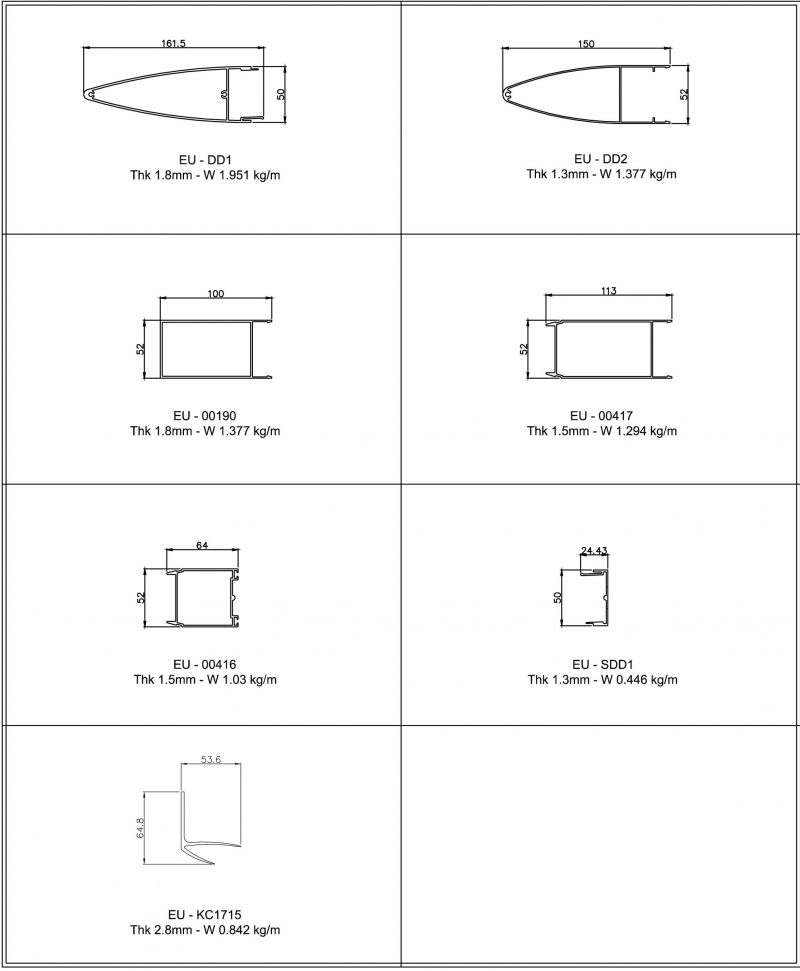 161.5
50
EU - DD1
Thk 1.8mm - W 1.951 kg/m

150
52
EU - DD2
Thk 1.3mm - W 1.377 kg/m

100
52
EU - 00190
Thk 1.8mm - W 1.377 kg/m

113
52
EU - 00417
Thk 1.5mm - W 1.294 kg/m

64
52
EU - 00416
Thk 1.5mm - W 1.03 kg/m

24.43
50
EU - SDD1
Thk 1.3mm - W 0.446 kg/m

53.6
64.8
EU - KC1715
Thk 2.8mm - W 0.842 kg/m